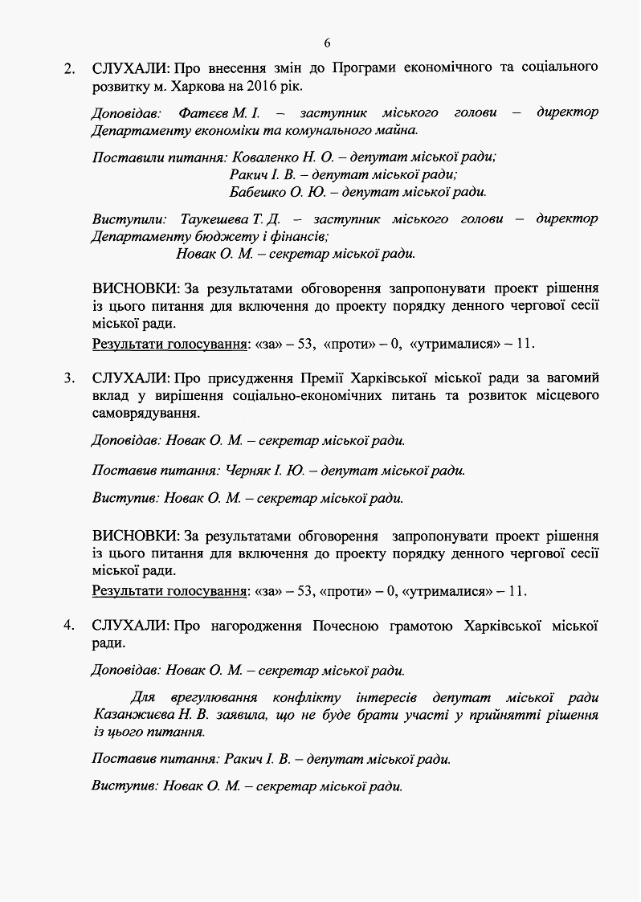 6

2. СЛУХАЛИ: Про внесення змін до Програми економічного та соціального розвитку м. Харкова на 2016 рік.

Доповідав: Фатєєв М. І. – заступник міського голови – директор Департаменту економіки та комунального майна.

Поставили питання: Коваленко Н. О. – депутат міської ради;
Ракич І. В. – депутат міської ради;
Бабешко О. Ю. – депутат міської ради.

Виступили: Таукешева Т. Д. – заступник міського голови – директор Департаменту бюджету і фінансів;
Новак О. М. – секретар міської ради.

ВИСНОВКИ: За результатами обговорення запропонувати проект рішення із цього питання для включення до проекту порядку денного чергової сесії міської ради.
Результати голосування: «за» – 53, «проти» – 0, «утрималися» – 11.

3. СЛУХАЛИ: Про присудження Премії Харківської міської ради за вагомий вклад у вирішення соціально-економічних питань та розвиток місцевого самоврядування.

Доповідав: Новак О. М. – секретар міської ради.

Поставив питання: Черняк І. Ю. – депутат міської ради.

Виступив: Новак О. М. – секретар міської ради.

ВИСНОВКИ: За результатами обговорення запропонувати проект рішення із цього питання для включення до проекту порядку денного чергової сесії міської ради.
Результати голосування: «за» – 53, «проти» – 0, «утрималися» – 11.

4. СЛУХАЛИ: Про нагородження Почесною грамотою Харківської міської ради.

Доповідав: Новак О. М. – секретар міської ради.

Для врегулювання конфлікту інтересів депутат міської ради Казанжиєва Н. В. заявила, що не буде брати участі у прийнятті рішення із цього питання.

Поставив питання: Ракич І. В. – депутат міської ради.

Виступив: Новак О. М. – секретар міської ради.